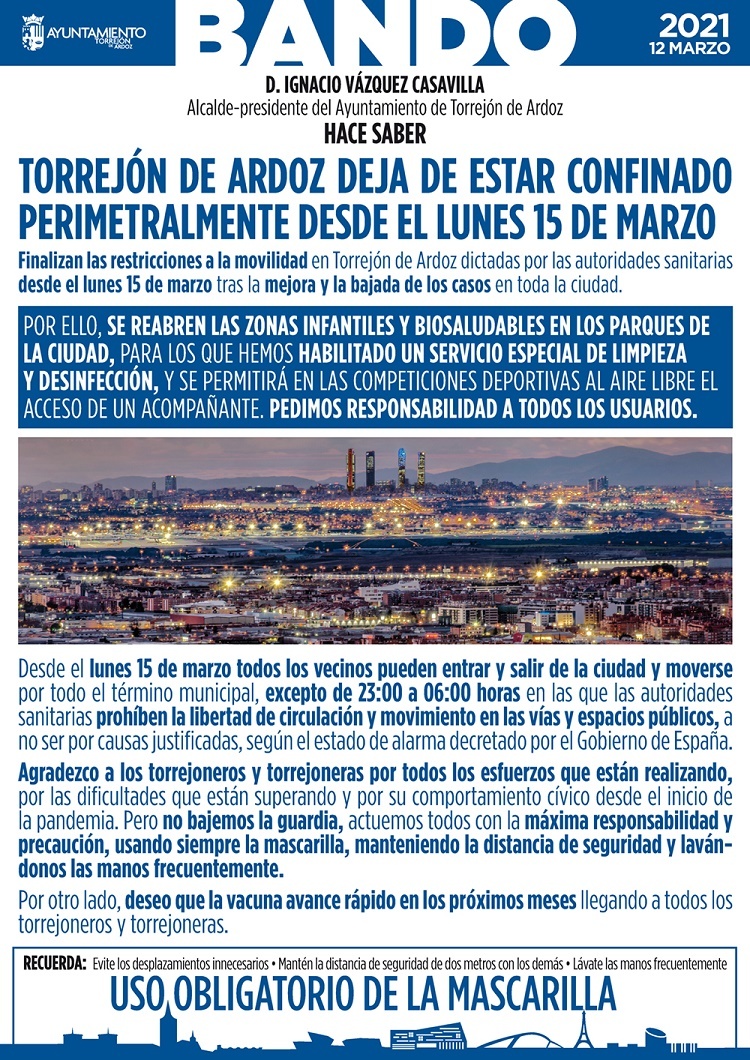 AYUNTAMIENTO TORREJÓN DE ARDOZ

BANDO

2021
12 MARZO

D. IGNACIO VÁZQUEZ CASAVILLA
Alcalde-presidente del Ayuntamiento de Torrejón de Ardoz
HACE SABER

TORREJÓN DE ARDOZ DEJA DE ESTAR CONFINADO PERIMETRALMENTE DESDE EL LUNES 15 DE MARZO

Finalizan las restricciones a la movilidad en Torrejón de Ardoz dictadas por las autoridades sanitarias desde el lunes 15 de marzo tras la mejora y la bajada de los casos en toda la ciudad.

POR ELLO, SE REABREN LAS ZONAS INFANTILES Y BIOSALUDABLES EN LOS PARQUES DE LA CIUDAD, PARA LOS QUE HEMOS HABILITADO UN SERVICIO ESPECIAL DE LIMPIEZA Y DESINFECCIÓN, Y SE PERMITIRÁ EN LAS COMPETICIONES DEPORTIVAS AL AIRE LIBRE EL ACCESO DE UN ACOMPAÑANTE. PEDIMOS RESPONSABILIDAD A TODOS LOS USUARIOS.

Desde el lunes 15 de marzo todos los vecinos pueden entrar y salir de la ciudad y moverse por todo el término municipal, excepto de 23:00 a 06:00 horas en las que las autoridades sanitarias prohíben la libertad de circulación y movimiento en las vías y espacios públicos, a no ser por causas justificadas, según el estado de alarma decretado por el Gobierno de España.

Agradezco a los torrejoneros y torrejoneras por todos los esfuerzos que están realizando, por las dificultades que están superando y por su comportamiento cívico desde el inicio de la pandemia. Pero no bajemos la guardia, actuemos todos con la máxima responsabilidad y precaución, usando siempre la mascarilla, manteniendo la distancia de seguridad y lavándonos las manos frecuentemente.

Por otro lado, deseo que la vacuna avance rápido en los próximos meses llegando a todos los torrejoneros y torrejoneras.

RECUERDA: Evite los desplazamientos innecesarios • Mantén la distancia de seguridad de dos metros con los demás • Lávate las manos frecuentemente

USO OBLIGATORIO DE LA MASCARILLA